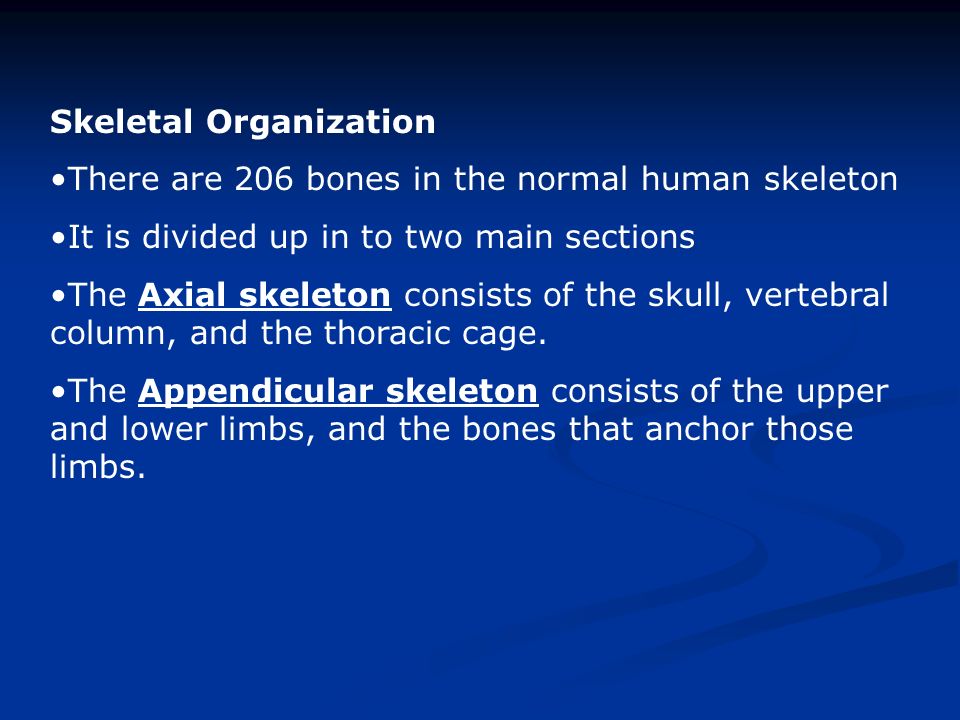 Skeletal Organization

•There are 206 bones in the normal human skeleton

•It is divided up in to two main sections

•The Axial skeleton consists of the skull, vertebral column, and the thoracic cage.

•The Appendicular skeleton consists of the upper and lower limbs, and the bones that anchor those limbs.